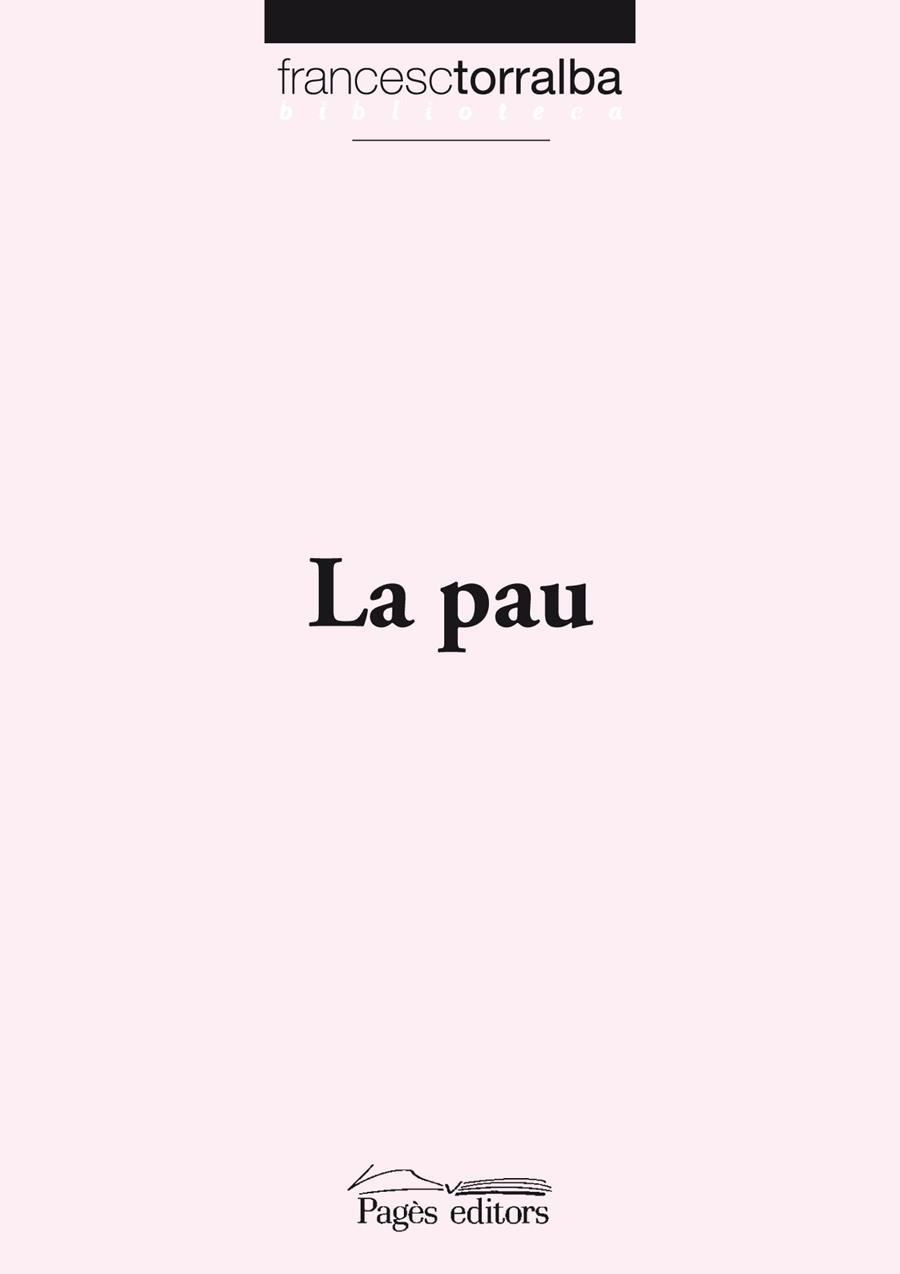 francesctorralba
biblioteca

La pau

Pagès editors